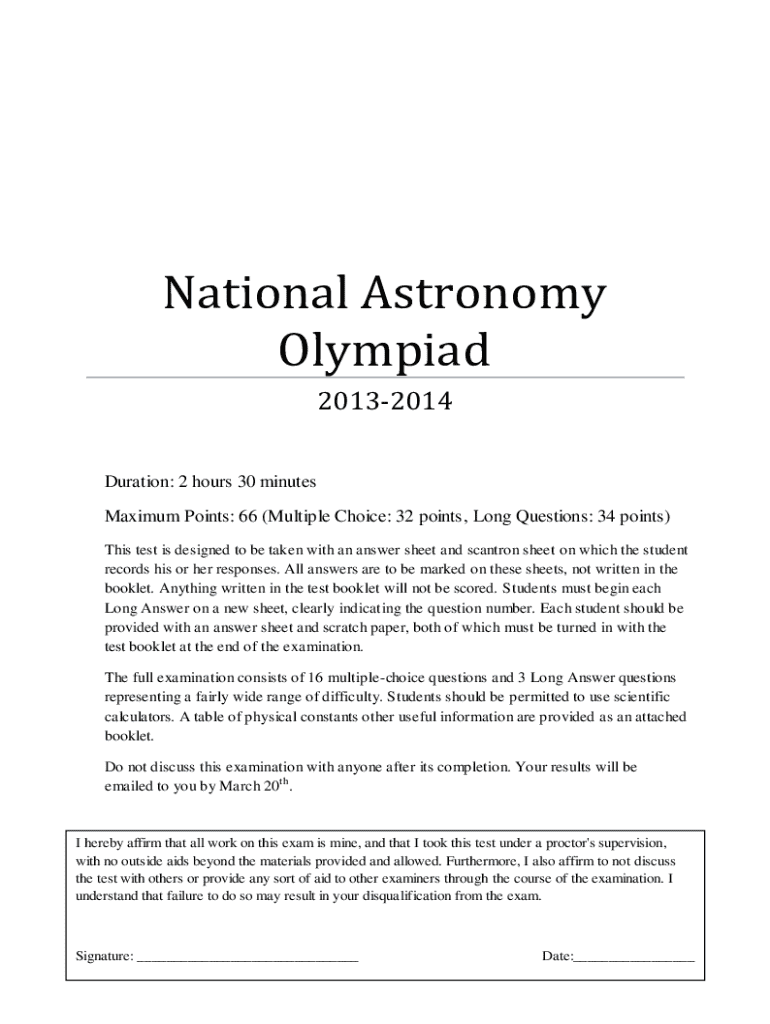 National Astronomy Olympiad

2013-2014

Duration: 2 hours 30 minutes

Maximum Points: 66 (Multiple Choice: 32 points, Long Questions: 34 points)

This test is designed to be taken with an answer sheet and scantron sheet on which the student records his or her responses. All answers are to be marked on these sheets, not written in the booklet. Anything written in the test booklet will not be scored. Students must begin each Long Answer on a new sheet, clearly indicating the question number. Each student should be provided with an answer sheet and scratch paper, both of which must be turned in with the test booklet at the end of the examination.

The full examination consists of 16 multiple-choice questions and 3 Long Answer questions representing a fairly wide range of difficulty. Students should be permitted to use scientific calculators. A table of physical constants other useful information are provided as an attached booklet.

Do not discuss this examination with anyone after its completion. Your results will be emailed to you by March 20$^{th}$.

I hereby affirm that all work on this exam is mine, and that I took this test under a proctor's supervision, with no outside aids beyond the materials provided and allowed. Furthermore, I also affirm to not discuss the test with others or provide any sort of aid to other examiners through the course of the examination. I understand that failure to do so may result in your disqualification from the exam.

Signature: ______________________________ Date:________________